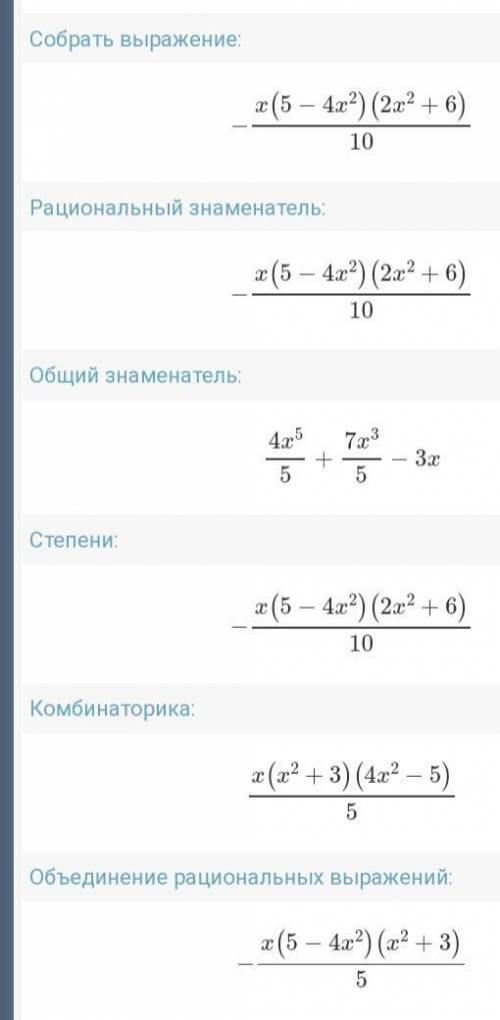 Собрать выражение:

$-\frac{x(5-4x^2)(2x^2+6)}{10}$

Рациональный знаменатель:

$-\frac{x(5-4x^2)(2x^2+6)}{10}$

Общий знаменатель:

$\frac{4x^5}{5}+\frac{7x^3}{5}-3x$

Степени:

$-\frac{x(5-4x^2)(2x^2+6)}{10}$

Комбинаторика:

$\frac{x(x^2+3)(4x^2-5)}{5}$

Объединение рациональных выражений:

$-\frac{x(5-4x^2)(x^2+3)}{5}$